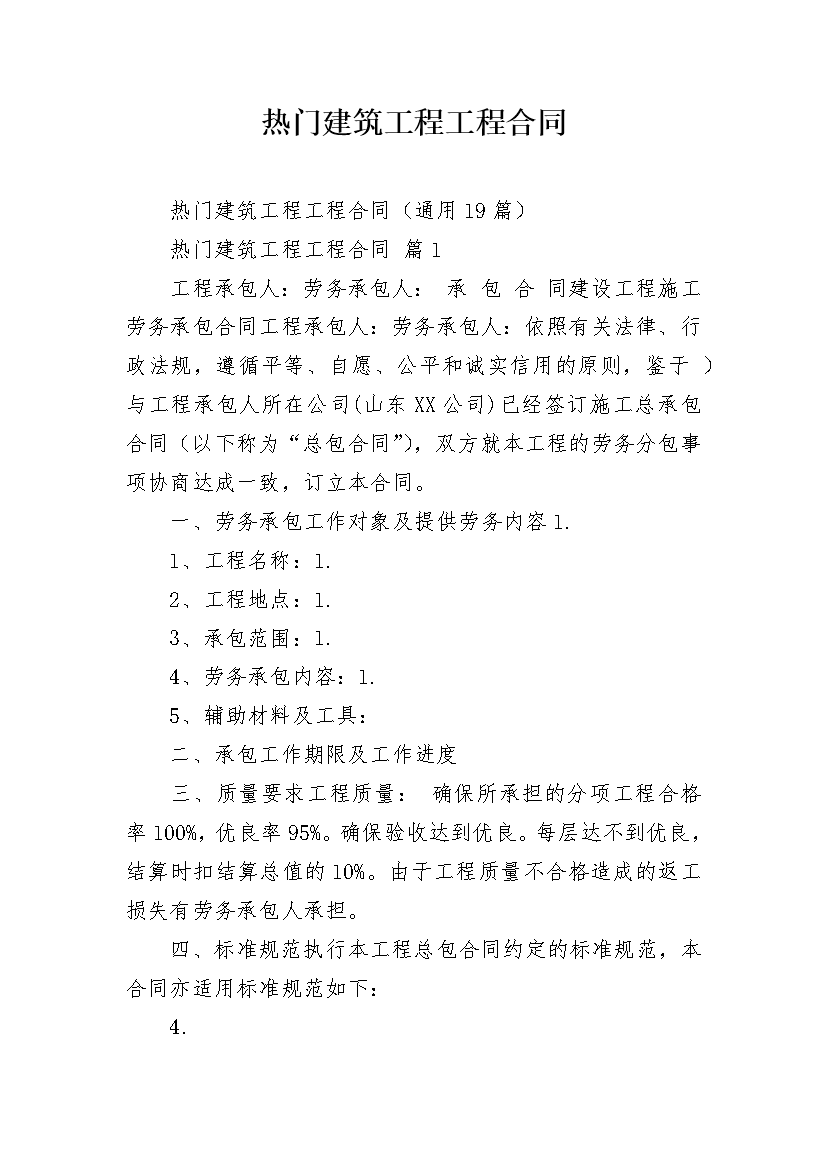 热门建筑工程工程合同

热门建筑工程工程合同（通用19篇）

热门建筑工程工程合同 篇1

工程承包人：劳务承包人： 承 包 合 同建设工程施工劳务承包合同工程承包人：劳务承包人：依照有关法律、行政法规，遵循平等、自愿、公平和诚实信用的原则，鉴于 ）与工程承包人所在公司(山东XX公司)已经签订施工总承包合同（以下称为“总包合同”），双方就本工程的劳务分包事项协商达成一致，订立本合同。

一、劳务承包工作对象及提供劳务内容1.

1、工程名称：1.

2、工程地点：1.

3、承包范围：1.

4、劳务承包内容：1.

5、辅助材料及工具：

二、承包工作期限及工作进度

三、质量要求工程质量： 确保所承担的分项工程合格率100%，优良率95%。确保验收达到优良。每层达不到优良，结算时扣结算总值的10%。由于工程质量不合格造成的返工损失有劳务承包人承担。

四、标准规范执行本工程总包合同约定的标准规范，本合同亦适用标准规范如下：

4.